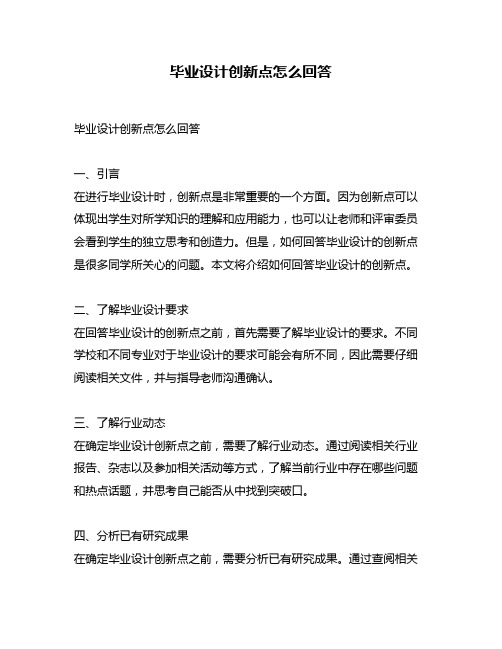 毕业设计创新点怎么回答

毕业设计创新点怎么回答

一、引言
在进行毕业设计时，创新点是非常重要的一个方面。因为创新点可以体现出学生对所学知识的理解和应用能力，也可以让老师和评审委员会看到学生的独立思考和创造力。但是，如何回答毕业设计的创新点是很多同学所关心的问题。本文将介绍如何回答毕业设计的创新点。

二、了解毕业设计要求
在回答毕业设计的创新点之前，首先需要了解毕业设计的要求。不同学校和不同专业对于毕业设计的要求可能会有所不同，因此需要仔细阅读相关文件，并与指导老师沟通确认。

三、了解行业动态
在确定毕业设计创新点之前，需要了解行业动态。通过阅读相关行业报告、杂志以及参加相关活动等方式，了解当前行业中存在哪些问题和热点话题，并思考自己能否从中找到突破口。

四、分析已有研究成果
在确定毕业设计创新点之前，需要分析已有研究成果。通过查阅相关